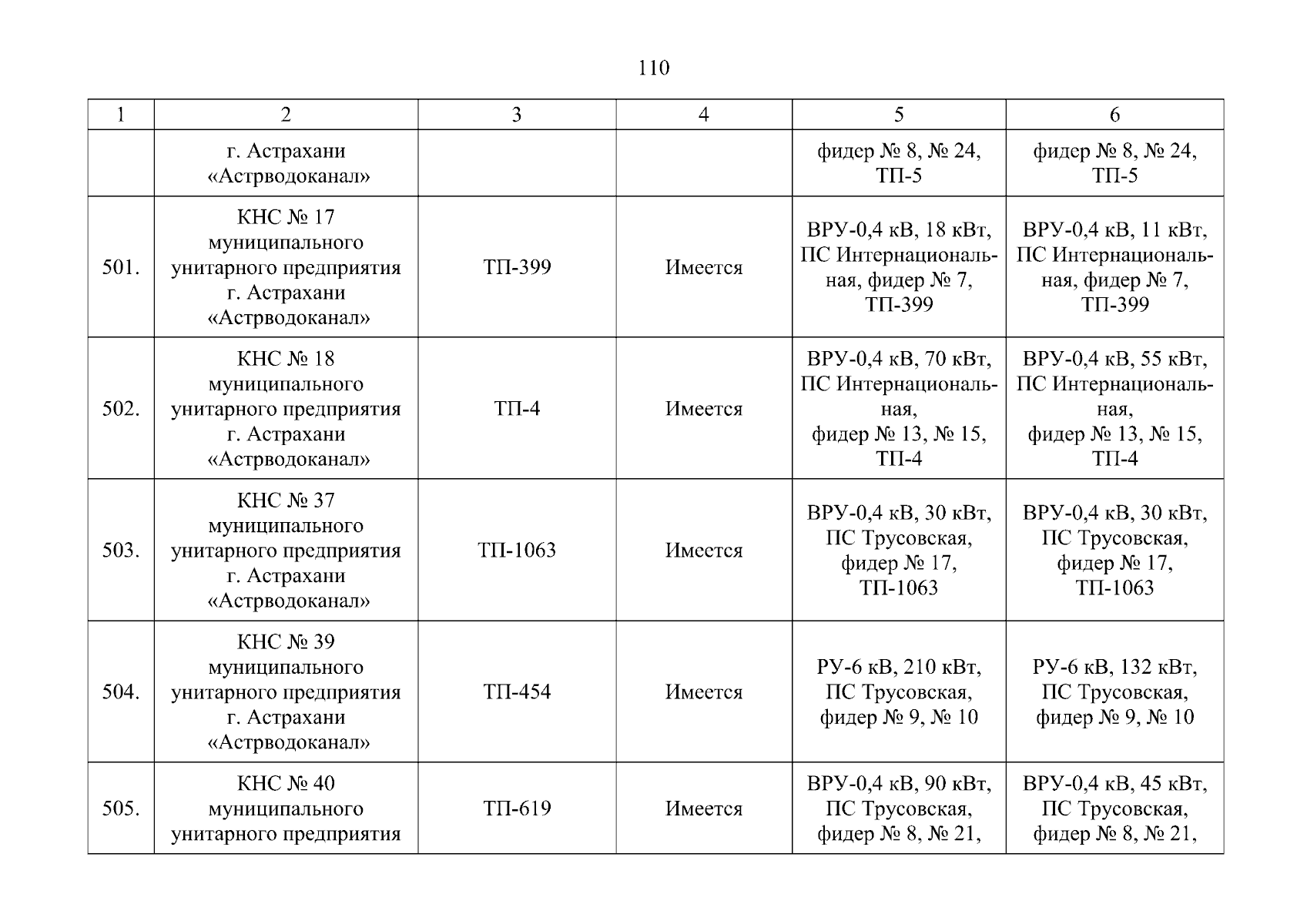 110

| 1 | 2 | 3 | 4 | 5 | 6 |
|---|---|---|---|---|---|
| | г. Астрахани «Астрводоканал» | | | фидер № 8, № 24, ТП-5 | фидер № 8, № 24, ТП-5 |
| 501. | КНС № 17 муниципального унитарного предприятия г. Астрахани «Астрводоканал» | ТП-399 | Имеется | ВРУ-0,4 кВ, 18 кВт, ПС Интернациональная, фидер № 7, ТП-399 | ВРУ-0,4 кВ, 11 кВт, ПС Интернациональная, фидер № 7, ТП-399 |
| 502. | КНС № 18 муниципального унитарного предприятия г. Астрахани «Астрводоканал» | ТП-4 | Имеется | ВРУ-0,4 кВ, 70 кВт, ПС Интернациональная, фидер № 13, № 15, ТП-4 | ВРУ-0,4 кВ, 55 кВт, ПС Интернациональная, фидер № 13, № 15, ТП-4 |
| 503. | КНС № 37 муниципального унитарного предприятия г. Астрахани «Астрводоканал» | ТП-1063 | Имеется | ВРУ-0,4 кВ, 30 кВт, ПС Трусовская, фидер № 17, ТП-1063 | ВРУ-0,4 кВ, 30 кВт, ПС Трусовская, фидер № 17, ТП-1063 |
| 504. | КНС № 39 муниципального унитарного предприятия г. Астрахани «Астрводоканал» | ТП-454 | Имеется | РУ-6 кВ, 210 кВт, ПС Трусовская, фидер № 9, № 10 | РУ-6 кВ, 132 кВт, ПС Трусовская, фидер № 9, № 10 |
| 505. | КНС № 40 муниципального унитарного предприятия | ТП-619 | Имеется | ВРУ-0,4 кВ, 90 кВт, ПС Трусовская, фидер № 8, № 21, | ВРУ-0,4 кВ, 45 кВт, ПС Трусовская, фидер № 8, № 21, |